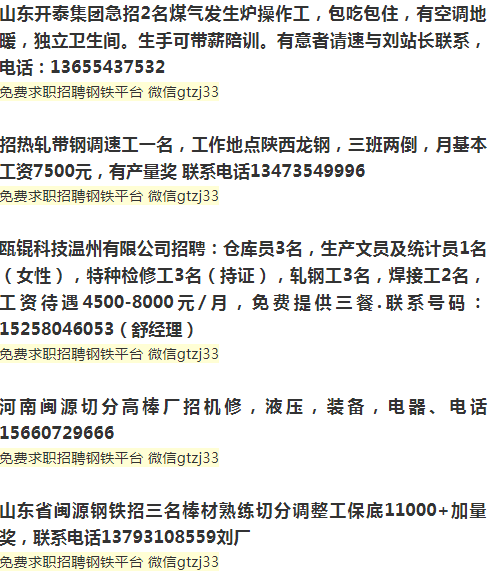 山东开泰集团急招2名煤气发生炉操作工，包吃包住，有空调地暖，独立卫生间。生手可带薪陪训。有意者请速与刘站长联系，电话：13655437532
免费求职招聘钢铁平台 微信gtzj33

招热轧带钢调速工一名，工作地点陕西龙钢，三班两倒，月基本工资7500元，有产量奖 联系电话13473549996
免费求职招聘钢铁平台 微信gtzj33

瓯锟科技温州有限公司招聘：仓库员3名，生产文员及统计员1名（女性），特种检修工3名（持证），轧钢工3名，焊接工2名，工资待遇4500-8000元/月，免费提供三餐.联系号码：15258046053（舒经理）
免费求职招聘钢铁平台 微信gtzj33

河南闽源切分高棒厂招机修，液压，装备，电器、电话15660729666
免费求职招聘钢铁平台 微信gtzj33

山东省闽源钢铁招三名棒材熟练切分调整工保底11000+加量奖，联系电话13793108559刘厂
免费求职招聘钢铁平台 微信gtzj33